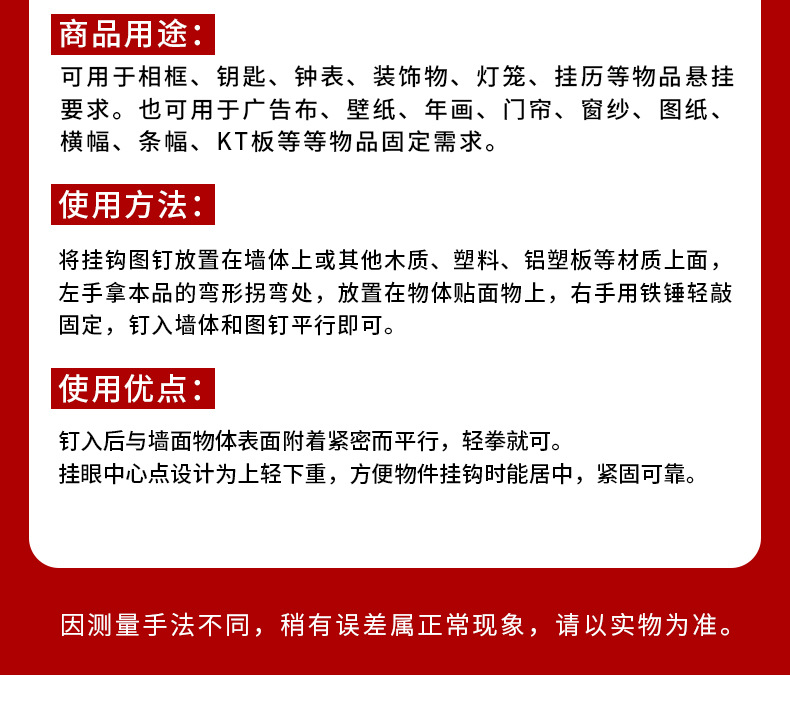 商品用途：

可用于相框、钥匙、钟表、装饰物、灯笼、挂历等物品悬挂要求。也可用于广告布、壁纸、年画、门帘、窗纱、图纸、横幅、条幅、KT板等等物品固定需求。

使用方法：

将挂钩图钉放置在墙体上或其他木质、塑料、铝塑板等材质上面，左手拿本品的弯形拐弯处，放置在物体贴面物上，右手用铁锤轻敲固定，钉入墙体和图钉平行即可。

使用优点：

钉入后与墙面物体表面附着紧密而平行，轻拳就可。
挂眼中心点设计为上轻下重，方便物件挂钩时能居中，紧固可靠。

因测量手法不同，稍有误差属正常现象，请以实物为准。